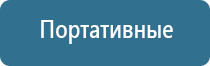 Портативные